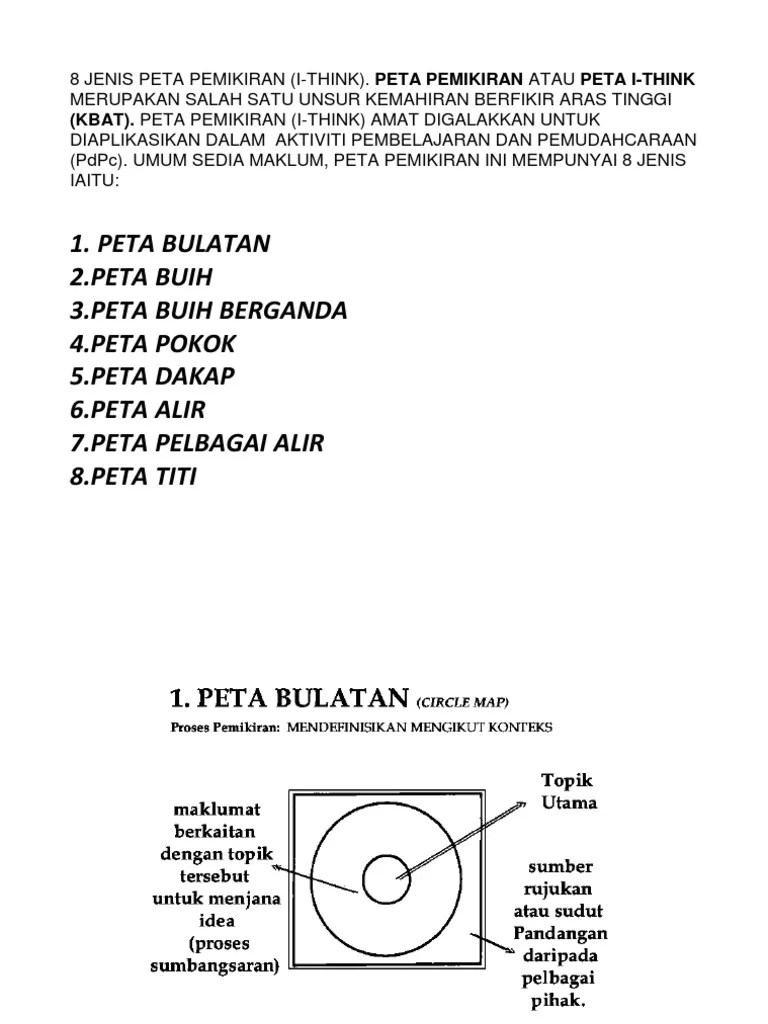 8 JENIS PETA PEMIKIRAN (I-THINK). PETA PEMIKIRAN ATAU PETA I-THINK MERUPAKAN SALAH SATU UNSUR KEMAHIRAN BERFIKIR ARAS TINGGI (KBAT). PETA PEMIKIRAN (I-THINK) AMAT DIGALAKKAN UNTUK DIAPLIKASIKAN DALAM AKTIVITI PEMBELAJARAN DAN PEMUDAHCARAAN (PdPc). UMUM SEDIA MAKLUM, PETA PEMIKIRAN INI MEMPUNYAI 8 JENIS IAITU:

1. PETA BULATAN
2.PETA BUIH
3.PETA BUIH BERGANDA
4.PETA POKOK
5.PETA DAKAP
6.PETA ALIR
7.PETA PELBAGAI ALIR
8.PETA TITI

1. PETA BULATAN (CIRCLE MAP)

Proses Pemikiran: MENDEFINISIKAN MENGIKUT KONTEKS

maklumat berkaitan dengan topik tersebut untuk menjana idea (proses sumbangsaran)

Topik Utama

sumber rujukan atau sudut Pandangan daripada pelbagai pihak.